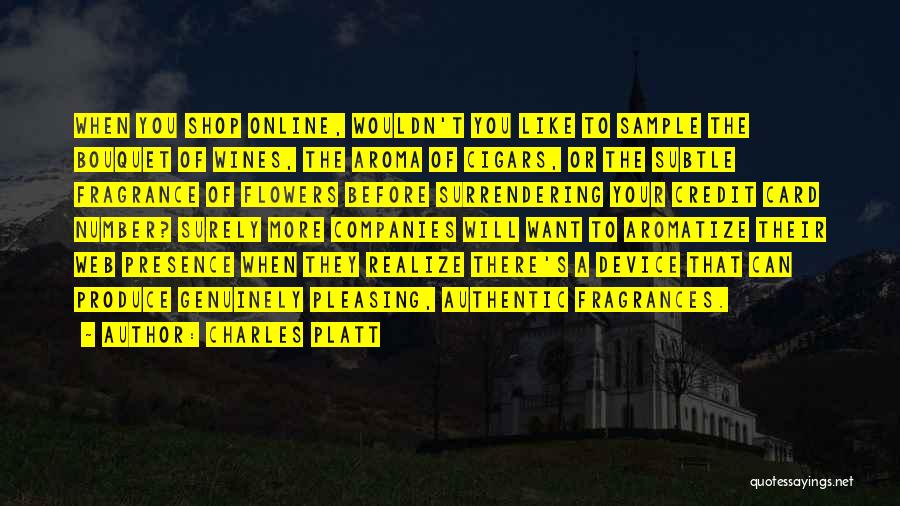 WHEN YOU SHOP ONLINE, WOULDN'T YOU LIKE TO SAMPLE THE BOUQUET OF WINES, THE AROMA OF CIGARS, OR THE SUBTLE FRAGRANCE OF FLOWERS BEFORE SURRENDERING YOUR CREDIT CARD NUMBER? SURELY MORE COMPANIES WILL WANT TO AROMATIZE THEIR WEB PRESENCE WHEN THEY REALIZE THERE'S A DEVICE THAT CAN PRODUCE GENUINELY PLEASING, AUTHENTIC FRAGRANCES.

~ AUTHOR: CHARLES PLATT

quotessayings.net